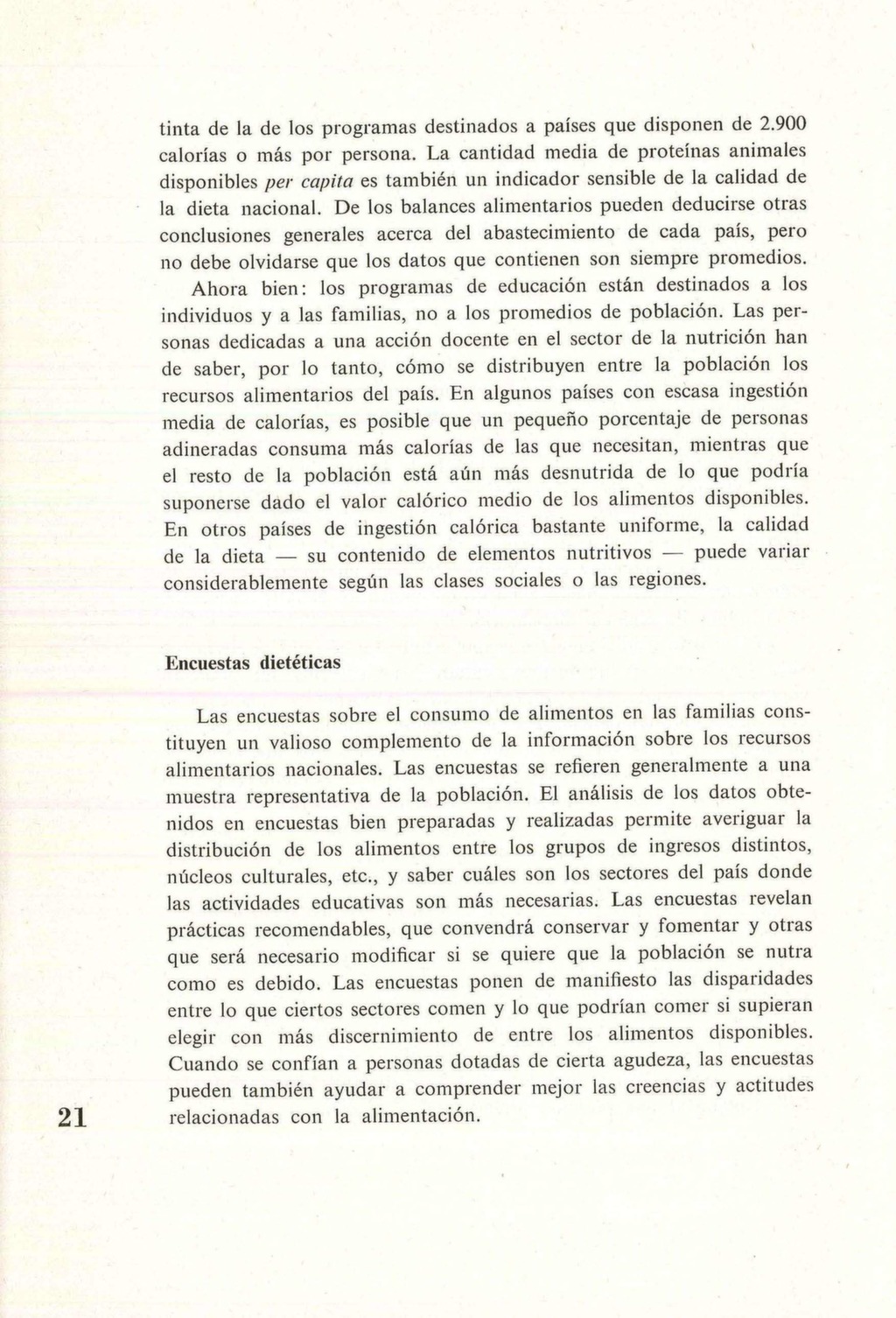 tinta de la de los programas destinados a países que disponen de 2.900 calorías o más por persona. La cantidad media de proteínas animales disponibles per capita es también un indicador sensible de la calidad de la dieta nacional. De los balances alimentarios pueden deducirse otras conclusiones generales acerca del abastecimiento de cada país, pero no debe olvidarse que los datos que contienen son siempre promedios.

Ahora bien: los programas de educación están destinados a los individuos y a las familias, no a los promedios de población. Las personas dedicadas a una acción docente en el sector de la nutrición han de saber, por lo tanto, cómo se distribuyen entre la población los recursos alimentarios del país. En algunos países con escasa ingestión media de calorías, es posible que un pequeño porcentaje de personas adineradas consuma más calorías de las que necesitan, mientras que el resto de la población está aún más desnutrida de lo que podría suponerse dado el valor calórico medio de los alimentos disponibles. En otros países de ingestión calórica bastante uniforme, la calidad de la dieta — su contenido de elementos nutritivos — puede variar considerablemente según las clases sociales o las regiones.

Encuestas dietéticas

Las encuestas sobre el consumo de alimentos en las familias constituyen un valioso complemento de la información sobre los recursos alimentarios nacionales. Las encuestas se refieren generalmente a una muestra representativa de la población. El análisis de los datos obtenidos en encuestas bien preparadas y realizadas permite averiguar la distribución de los alimentos entre los grupos de ingresos distintos, núcleos culturales, etc., y saber cuáles son los sectores del país donde las actividades educativas son más necesarias. Las encuestas revelan prácticas recomendables, que convendrá conservar y fomentar y otras que será necesario modificar si se quiere que la población se nutra como es debido. Las encuestas ponen de manifiesto las disparidades entre lo que ciertos sectores comen y lo que podrían comer si supieran elegir con más discernimiento de entre los alimentos disponibles. Cuando se confían a personas dotadas de cierta agudeza, las encuestas pueden también ayudar a comprender mejor las creencias y actitudes relacionadas con la alimentación.

21